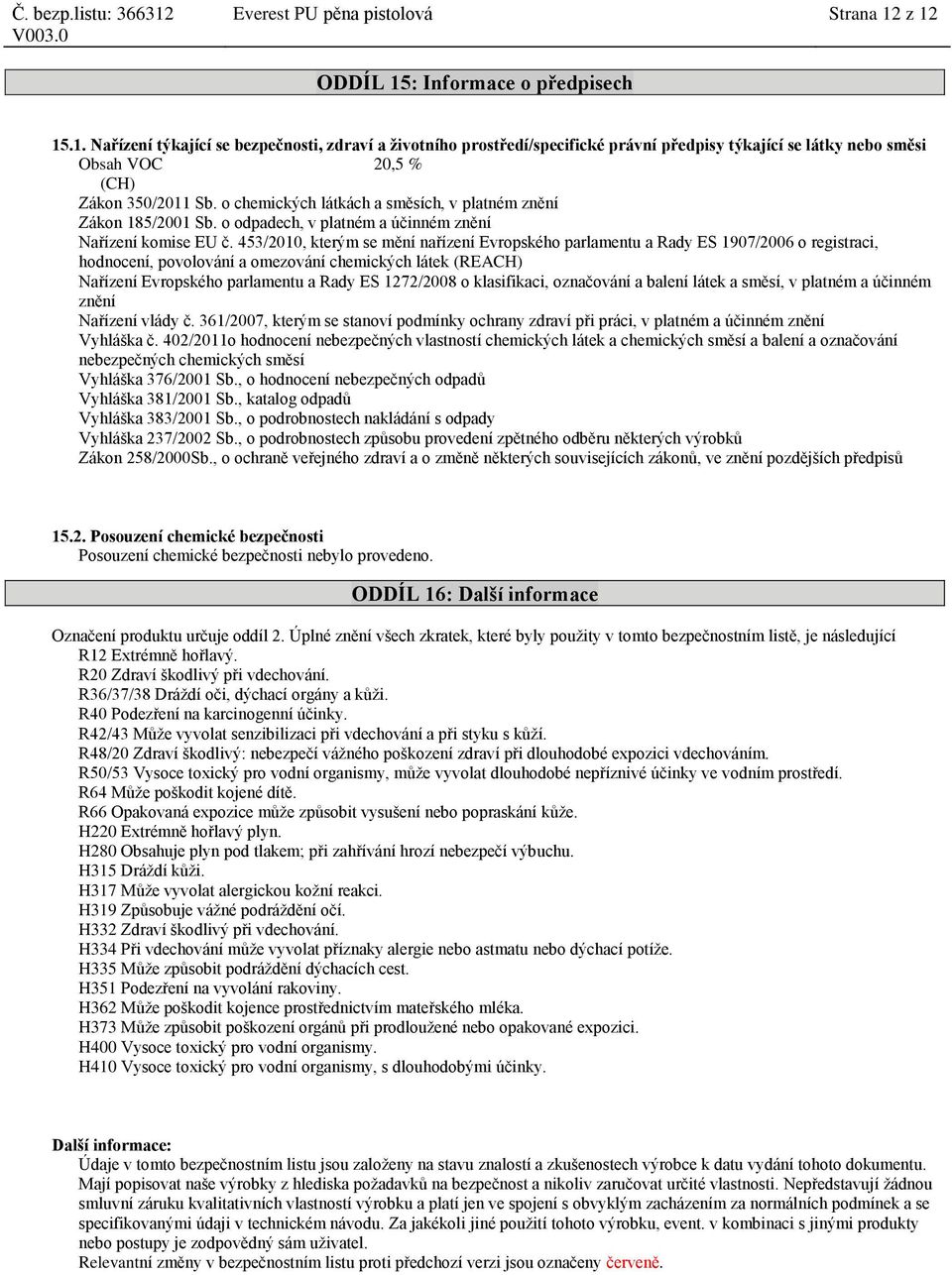 Č. bezp.listu: 366312 Everest PU pěna pistolová Strana 12 z 12
V003.0

ODDÍL 15: Informace o předpisech

15.1. Nařízení týkající se bezpečnosti, zdraví a životního prostředí/specifické právní předpisy týkající se látky nebo směsi
Obsah VOC 20,5 %
(CH)
Zákon 350/2011 Sb. o chemických látkách a směsích, v platném znění
Zákon 185/2001 Sb. o odpadech, v platném a účinném znění
Nařízení komise EU č. 453/2010, kterým se mění nařízení Evropského parlamentu a Rady ES 1907/2006 o registraci, hodnocení, povolování a omezování chemických látek (REACH)
Nařízení Evropského parlamentu a Rady ES 1272/2008 o klasifikaci, označování a balení látek a směsí, v platném a účinném znění
Nařízení vlády č. 361/2007, kterým se stanoví podmínky ochrany zdraví při práci, v platném a účinném znění
Vyhláška č. 402/2011o hodnocení nebezpečných vlastností chemických látek a chemických směsí a balení a označování nebezpečných chemických směsí
Vyhláška 376/2001 Sb., o hodnocení nebezpečných odpadů
Vyhláška 381/2001 Sb., katalog odpadů
Vyhláška 383/2001 Sb., o podrobnostech nakládání s odpady
Vyhláška 237/2002 Sb., o podrobnostech způsobu provedení zpětného odběru některých výrobků
Zákon 258/2000Sb., o ochraně veřejného zdraví a o změně některých souvisejících zákonů, ve znění pozdějších předpisů

15.2. Posouzení chemické bezpečnosti
Posouzení chemické bezpečnosti nebylo provedeno.

ODDÍL 16: Další informace

Označení produktu určuje oddíl 2. Úplné znění všech zkratek, které byly použity v tomto bezpečnostním listě, je následující
R12 Extrémně hořlavý.
R20 Zdraví škodlivý při vdechování.
R36/37/38 Dráždí oči, dýchací orgány a kůži.
R40 Podezření na karcinogenní účinky.
R42/43 Může vyvolat senzibilizaci při vdechování a při styku s kůží.
R48/20 Zdraví škodlivý: nebezpečí vážného poškození zdraví při dlouhodobé expozici vdechováním.
R50/53 Vysoce toxický pro vodní organismy, může vyvolat dlouhodobé nepříznivé účinky ve vodním prostředí.
R64 Může poškodit kojené dítě.
R66 Opakovaná expozice může způsobit vysušení nebo popraskání kůže.
H220 Extrémně hořlavý plyn.
H280 Obsahuje plyn pod tlakem; při zahřívání hrozí nebezpečí výbuchu.
H315 Dráždí kůži.
H317 Může vyvolat alergickou kožní reakci.
H319 Způsobuje vážné podráždění očí.
H332 Zdraví škodlivý při vdechování.
H334 Při vdechování může vyvolat příznaky alergie nebo astmatu nebo dýchací potíže.
H335 Může způsobit podráždění dýchacích cest.
H351 Podezření na vyvolání rakoviny.
H362 Může poškodit kojence prostřednictvím mateřského mléka.
H373 Může způsobit poškození orgánů při prodloužené nebo opakované expozici.
H400 Vysoce toxický pro vodní organismy.
H410 Vysoce toxický pro vodní organismy, s dlouhodobými účinky.

Další informace:
Údaje v tomto bezpečnostním listu jsou založeny na stavu znalostí a zkušenostech výrobce k datu vydání tohoto dokumentu. Mají popisovat naše výrobky z hlediska požadavků na bezpečnost a nikoliv zaručovat určité vlastnosti. Nepředstavují žádnou smluvní záruku kvalitativních vlastností výrobku a platí jen ve spojení s obvyklým zacházením za normálních podmínek a se specifikovanými údaji v technickém návodu. Za jakékoli jiné použití tohoto výrobku, event. v kombinaci s jinými produkty nebo postupy je zodpovědný sám uživatel.
Relevantní změny v bezpečnostním listu proti předchozí verzi jsou označeny červeně.